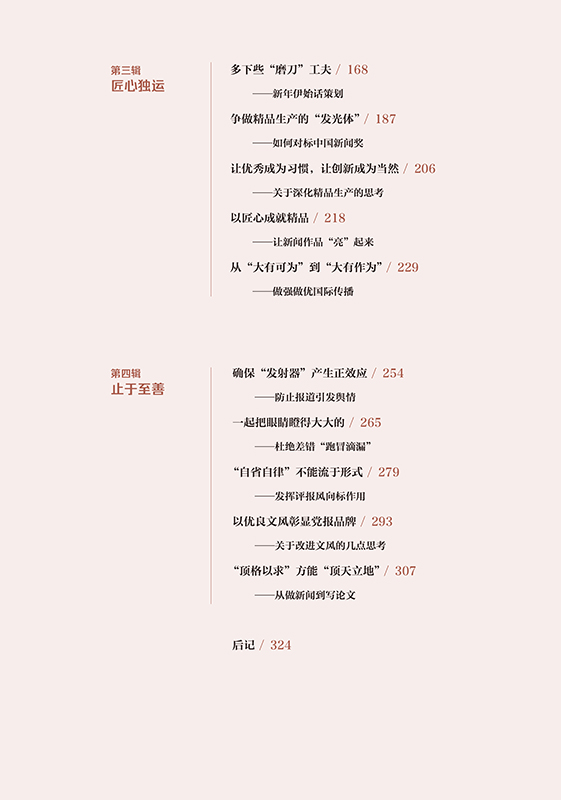 第三辑
匠心独运

多下些“磨刀”工夫 / 168

——新年伊始话策划

争做精品生产的“发光体” / 187

——如何对标中国新闻奖

让优秀成为习惯，让创新成为当然 / 206

——关于深化精品生产的思考

以匠心成就精品 / 218

——让新闻作品“亮”起来

从“大有可为”到“大有作为” / 229

——做强做优国际传播

第四辑
止于至善

确保“发射器”产生正效应 / 254

——防止报道引发舆情

一起把眼睛瞪得大大的 / 265

——杜绝差错“跑冒滴漏”

“自省自律”不能流于形式 / 279

——发挥评报风向标作用

以优良文风彰显党报品牌 / 293

——关于改进文风的几点思考

“顶格以求”方能“顶天立地” / 307

——从做新闻到写论文

后记 / 324